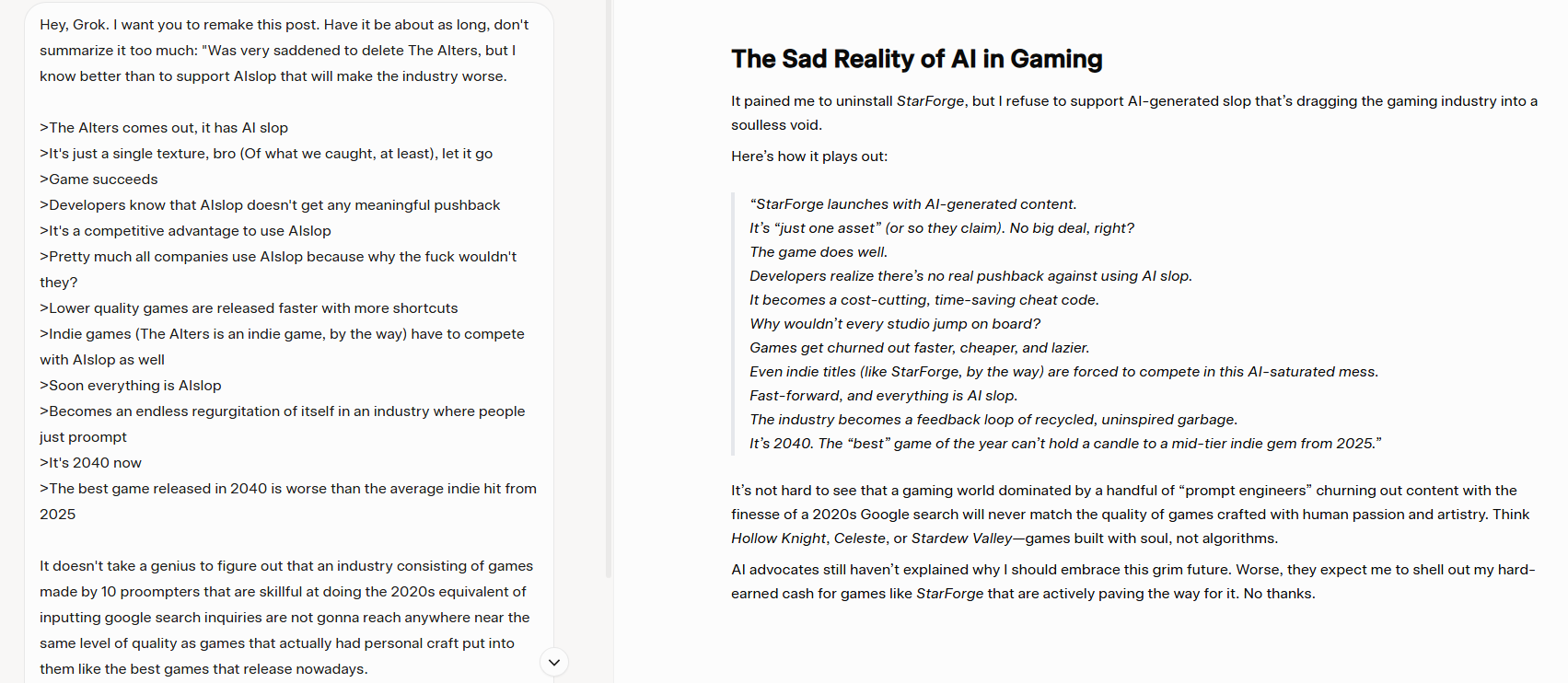 Hey, Grok. I want you to remake this post. Have it be about as long, don't summarize it too much: "Was very saddened to delete The Alters, but I know better than to support AIslop that will make the industry worse.

>The Alters comes out, it has AI slop
>It's just a single texture, bro (Of what we caught, at least), let it go
>Game succeeds
>Developers know that AIslop doesn't get any meaningful pushback
>It's a competitive advantage to use AIslop
>Pretty much all companies use AIslop because why the fuck wouldn't they?
>Lower quality games are released faster with more shortcuts
>Indie games (The Alters is an indie game, by the way) have to compete with AIslop as well
>Soon everything is AIslop
>Becomes an endless regurgitation of itself in an industry where people just proompt
>It's 2040 now
>The best game released in 2040 is worse than the average indie hit from 2025

It doesn't take a genius to figure out that an industry consisting of games made by 10 proompters that are skillful at doing the 2020s equivalent of inputting google search inquiries are not gonna reach anywhere near the same level of quality as games that actually had personal craft put into them like the best games that release nowadays.

The Sad Reality of AI in Gaming

It pained me to uninstall StarForge, but I refuse to support AI-generated slop that's dragging the gaming industry into a soulless void.

Here's how it plays out:

"StarForge launches with AI-generated content.
It's "just one asset" (or so they claim). No big deal, right?
The game does well.
Developers realize there's no real pushback against using AI slop.
It becomes a cost-cutting, time-saving cheat code.
Why wouldn't every studio jump on board?
Games get churned out faster, cheaper, and lazier.
Even indie titles (like StarForge, by the way) are forced to compete in this AI-saturated mess.
Fast-forward, and everything is AI slop.
The industry becomes a feedback loop of recycled, uninspired garbage.
It's 2040. The "best" game of the year can't hold a candle to a mid-tier indie gem from 2025."

It's not hard to see that a gaming world dominated by a handful of "prompt engineers" churning out content with the finesse of a 2020s Google search will never match the quality of games crafted with human passion and artistry. Think Hollow Knight, Celeste, or Stardew Valley—games built with soul, not algorithms.

AI advocates still haven't explained why I should embrace this grim future. Worse, they expect me to shell out my hard-earned cash for games like StarForge that are actively paving the way for it. No thanks.